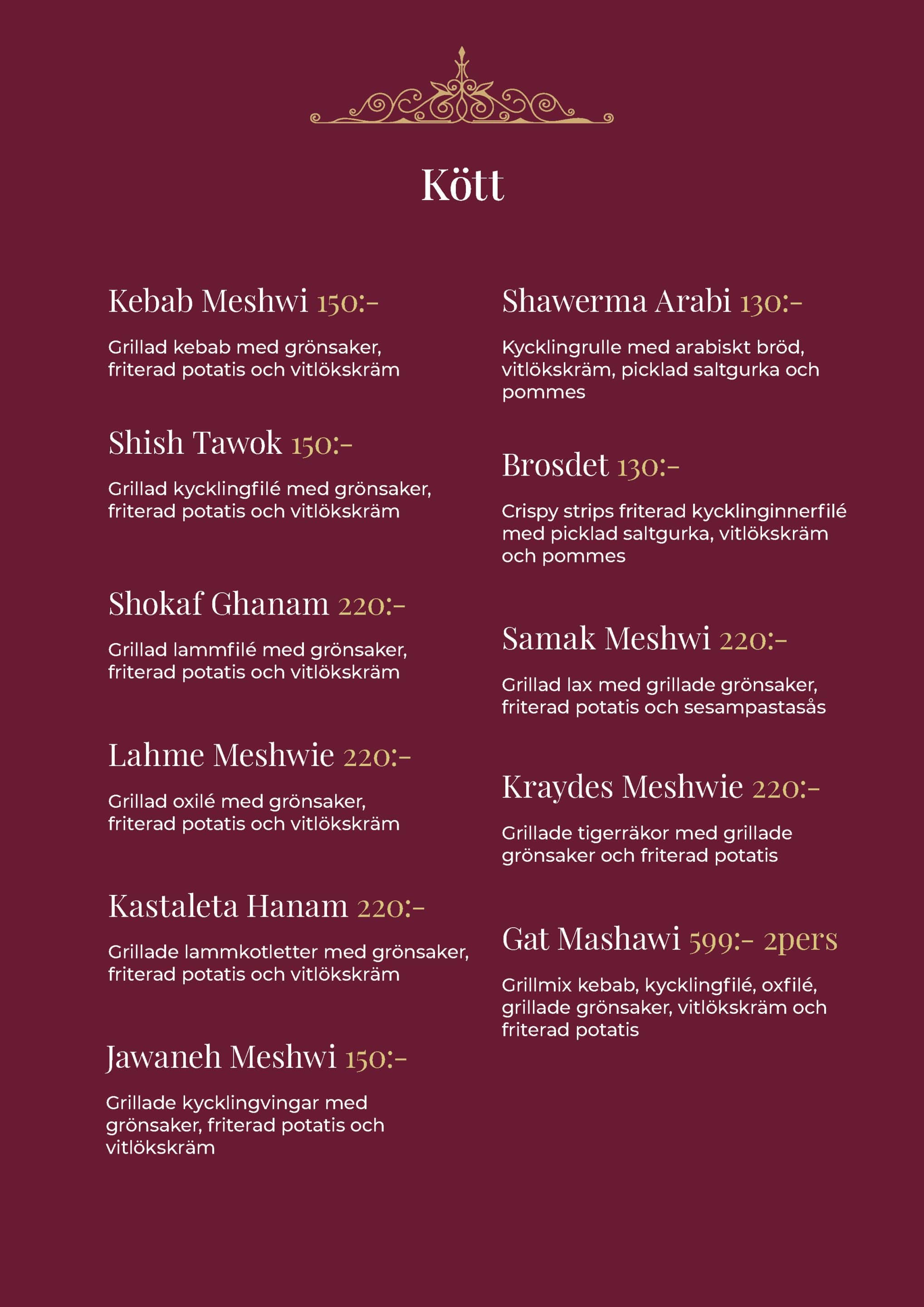 Kött

Kebab Meshwi 150:-

Grillad kebab med grönsaker, friterad potatis och vitlökskräm

Shish Tawok 150:-

Grillad kycklingfilé med grönsaker, friterad potatis och vitlökskräm

Shokaf Ghanam 220:-

Grillad lammfilé med grönsaker, friterad potatis och vitlökskräm

Lahme Meshwie 220:-

Grillad oxilé med grönsaker, friterad potatis och vitlökskräm

Kastaleta Hanam 220:-

Grillade lammkotletter med grönsaker, friterad potatis och vitlökskräm

Jawaneh Meshwi 150:-

Grillade kycklingvingar med grönsaker, friterad potatis och vitlökskräm

Shawerma Arabi 130:-

Kycklingrulle med arabiskt bröd, vitlökskräm, picklad saltgurka och pommes

Brosdet 130:-

Crispy strips friterad kycklinginnerfilé med picklad saltgurka, vitlökskräm och pommes

Samak Meshwi 220:-

Grillad lax med grillade grönsaker, friterad potatis och sesampastasås

Kraydes Meshwie 220:-

Grillade tigerräkor med grillade grönsaker och friterad potatis

Gat Mashawi 599:- 2pers

Grillmix kebab, kycklingfilé, oxfilé, grillade grönsaker, vitlökskräm och friterad potatis